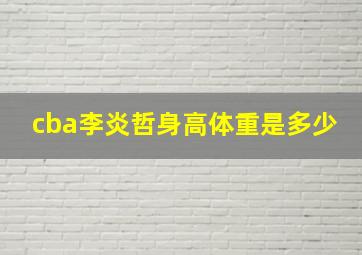 cba李炎哲身高体重是多少